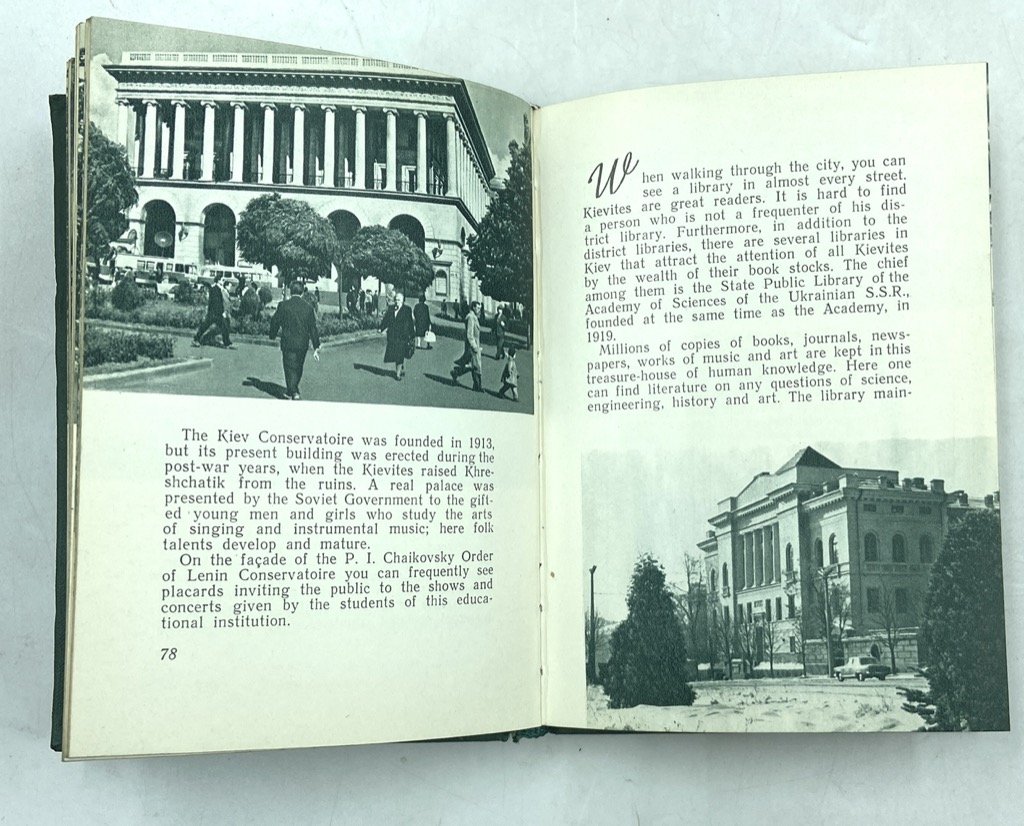 The Kiev Conservatoire was founded in 1913, but its present building was erected during the post-war years, when the Kievites raised Khreshchatik from the ruins. A real palace was presented by the Soviet Government to the gifted young men and girls who study the arts of singing and instrumental music; here folk talents develop and mature.

On the façade of the P. I. Chaikovsky Order of Lenin Conservatoire you can frequently see placards inviting the public to the shows and concerts given by the students of this educational institution.

78

When walking through the city, you can see a library in almost every street. Kievites are great readers. It is hard to find a person who is not a frequenter of his district library. Furthermore, in addition to the district libraries, there are several libraries in Kiev that attract the attention of all Kievites by the wealth of their book stocks. The chief among them is the State Public Library of the Academy of Sciences of the Ukrainian S.S.R., founded at the same time as the Academy, in 1919.

Millions of copies of books, journals, newspapers, works of music and art are kept in this treasure-house of human knowledge. Here one can find literature on any questions of science, engineering, history and art. The library main-